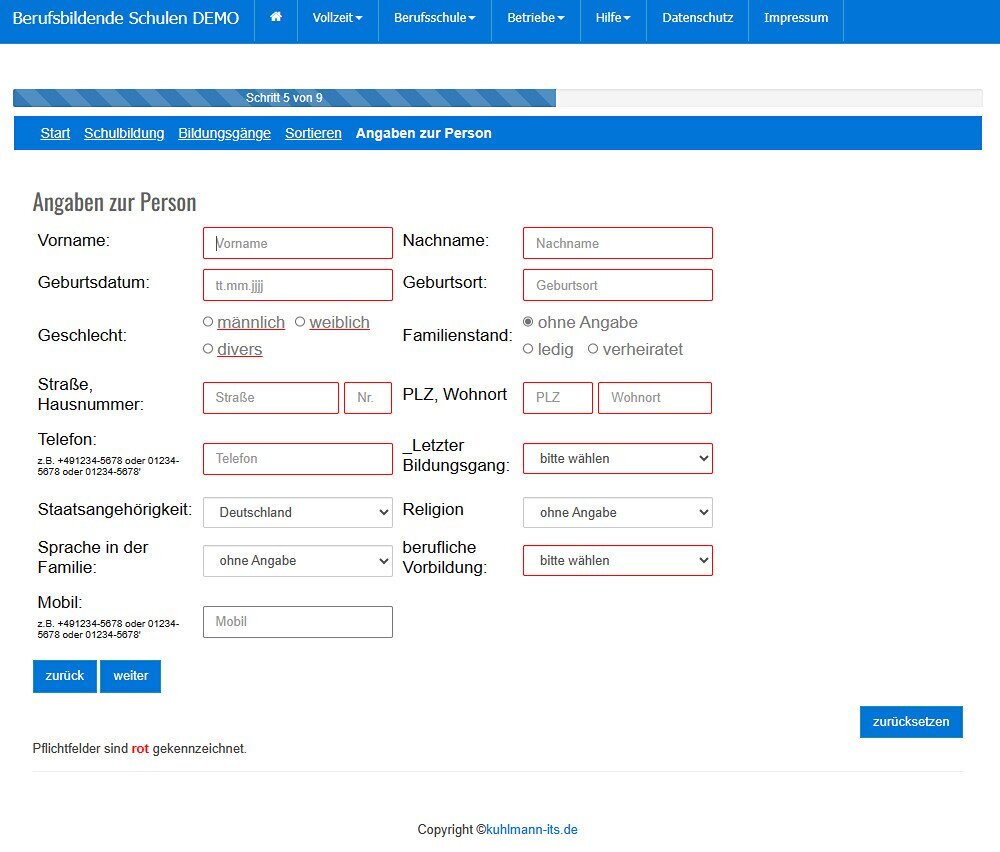 Berufsbildende Schulen DEMO Vollzeit Berufsschule Betriebe Hilfe Datenschutz Impressum

Schritt 5 von 9

Start Schulbildung Bildungsgänge Sortieren Angaben zur Person

Angaben zur Person

Vorname: Vorname
Nachname: Nachname
Geburtsdatum: tt.mm.jjjj
Geburtsort: Geburtsort
Geschlecht: männlich weiblich divers
Familienstand: ohne Angabe ledig verheiratet
Straße, Hausnummer: Straße Nr.
PLZ, Wohnort PLZ Wohnort
Telefon:
z.B. +491234-5678 oder 01234-5678 oder 01234-5678'
Telefon
_Letzter Bildungsgang: bitte wählen
Staatsangehörigkeit: Deutschland
Religion ohne Angabe
Sprache in der Familie: ohne Angabe
berufliche Vorbildung: bitte wählen
Mobil:
z.B. +491234-5678 oder 01234-5678 oder 01234-5678'
Mobil

zurück weiter

zurücksetzen

Pflichtfelder sind rot gekennzeichnet.

Copyright ©kuhlmann-its.de